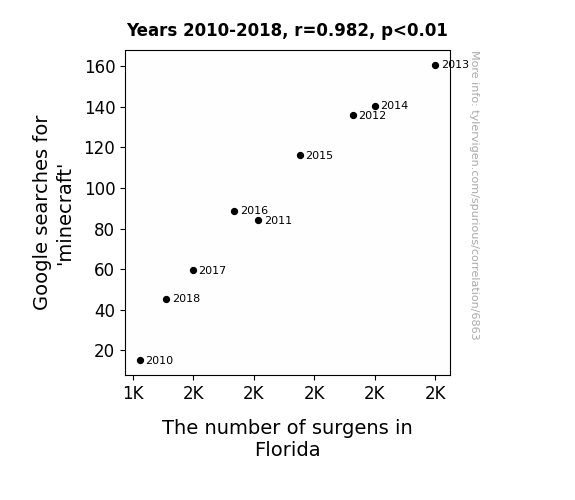 Years 2010-2018, r=0.982, p<0.01

Google searches for 'minecraft'

160
140
120
100
80
60
40
20

2013
2014
2012
2015
2016
2011
2017
2018
2010

1K
2K
2K
2K
2K
2K

The number of surgens in Florida

More info: tylervigen.com/spurious/correlation/6863